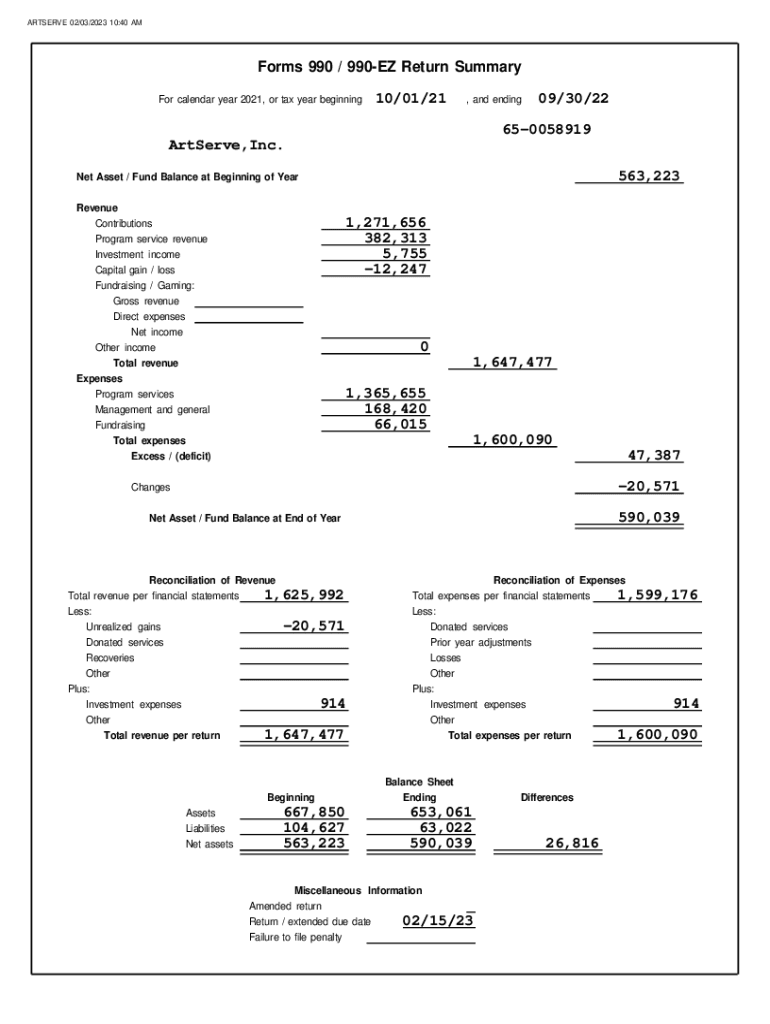 ARTSERVE 02/03/2023 10:40 AM

Forms 990 / 990-EZ Return Summary

For calendar year 2021, or tax year beginning 10/01/21 , and ending 09/30/22

65-0058919

ArtServe,Inc.

Net Asset / Fund Balance at Beginning of Year 563,223

Revenue
Contributions 1,271,656
Program service revenue 382,313
Investment income 5,755
Capital gain / loss -12,247
Fundraising / Gaming:
Gross revenue
Direct expenses
Net income
Other income 0
Total revenue 1,647,477
Expenses
Program services 1,365,655
Management and general 168,420
Fundraising 66,015
Total expenses 1,600,090
Excess / (deficit) 47,387

Changes -20,571

Net Asset / Fund Balance at End of Year 590,039

Reconciliation of Revenue
Total revenue per financial statements 1,625,992
Less:
Unrealized gains -20,571
Donated services
Recoveries
Other
Plus:
Investment expenses 914
Other
Total revenue per return 1,647,477

Reconciliation of Expenses
Total expenses per financial statements 1,599,176
Less:
Donated services
Prior year adjustments
Losses
Other
Plus:
Investment expenses 914
Other
Total expenses per return 1,600,090

Balance Sheet

| | Beginning | Ending | Differences |
|---|---|---|---|
| Assets | 667,850 | 653,061 | |
| Liabilities | 104,627 | 63,022 | |
| Net assets | 563,223 | 590,039 | 26,816 |

Miscellaneous Information
Amended return
Return / extended due date 02/15/23
Failure to file penalty